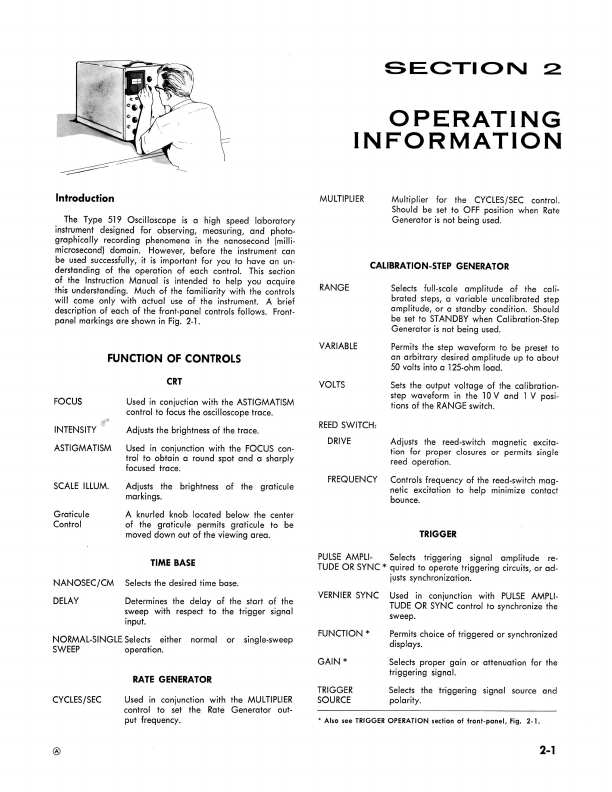 SECTION 2

OPERATING INFORMATION

Introduction

The Type 519 Oscilloscope is a high speed laboratory instrument designed for observing, measuring, and photographically recording phenomena in the nanosecond (millimicrosecond) domain. However, before the instrument can be used successfully, it is important for you to have an understanding of the operation of each control. This section of the Instruction Manual is intended to help you acquire this understanding. Much of the familiarity with the controls will come only with actual use of the instrument. A brief description of each of the front-panel controls follows. Front-panel markings are shown in Fig. 2-1.

FUNCTION OF CONTROLS

CRT

FOCUS
Used in conjuction with the ASTIGMATISM control to focus the oscilloscope trace.

INTENSITY
Adjusts the brightness of the trace.

ASTIGMATISM
Used in conjunction with the FOCUS control to obtain a round spot and a sharply focused trace.

SCALE ILLUM.
Adjusts the brightness of the graticule markings.

Graticule Control
A knurled knob located below the center of the graticule permits graticule to be moved down out of the viewing area.

TIME BASE

NANOSEC/CM
Selects the desired time base.

DELAY
Determines the delay of the start of the sweep with respect to the trigger signal input.

NORMAL-SINGLE SWEEP
Selects either normal or single-sweep operation.

RATE GENERATOR

CYCLES/SEC
Used in conjunction with the MULTIPLIER control to set the Rate Generator output frequency.

MULTIPLIER
Multiplier for the CYCLES/SEC control. Should be set to OFF position when Rate Generator is not being used.

CALIBRATION-STEP GENERATOR

RANGE
Selects full-scale amplitude of the calibrated steps, a variable uncalibrated step amplitude, or a standby condition. Should be set to STANDBY when Calibration-Step Generator is not being used.

VARIABLE
Permits the step waveform to be preset to an arbitrary desired amplitude up to about 50 volts into a 125-ohm load.

VOLTS
Sets the output voltage of the calibration-step waveform in the 10 V and 1 V positions of the RANGE switch.

REED SWITCH:

DRIVE
Adjusts the reed-switch magnetic excitation for proper closures or permits single reed operation.

FREQUENCY
Controls frequency of the reed-switch magnetic excitation to help minimize contact bounce.

TRIGGER

PULSE AMPLITUDE OR SYNC *
Selects triggering signal amplitude required to operate triggering circuits, or adjusts synchronization.

VERNIER SYNC
Used in conjunction with PULSE AMPLITUDE OR SYNC control to synchronize the sweep.

FUNCTION *
Permits choice of triggered or synchronized displays.

GAIN *
Selects proper gain or attenuation for the triggering signal.

TRIGGER SOURCE
Selects the triggering signal source and polarity.

* Also see TRIGGER OPERATION section of front-panel, Fig. 2-1.

Ⓐ

2-1